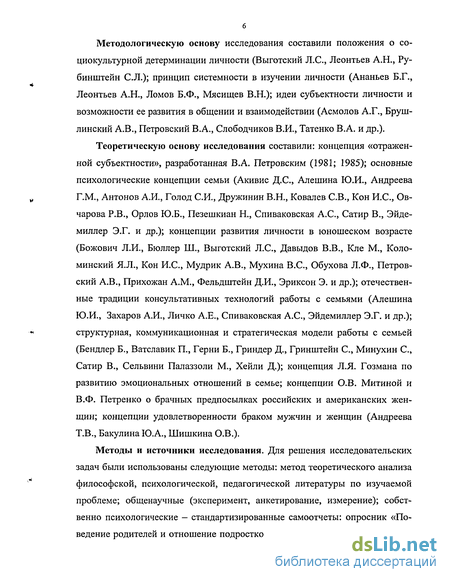 6

Методологическую основу исследования составили положения о социокультурной детерминации личности (Выготский Л.С., Леонтьев А.Н., Рубинштейн С.Л.); принцип системности в изучении личности (Ананьев Б.Г., Леонтьев А.Н., Ломов Б.Ф., Мясищев В.Н.); идеи субъектности личности и возможности ее развития в общении и взаимодействии (Асмолов А.Г., Брушлинский А.В., Петровский В.А., Слободчиков В.И., Татенко В.А. и др.).

Теоретическую основу исследования составили: концепция «отраженной субъектности», разработанная В.А. Петровским (1981; 1985); основные психологические концепции семьи (Акивис Д.С., Алешина Ю.И., Андреева Г.М., Антонов А.И., Голод С.И., Дружинин В.Н., Ковалев С.В., Кон И.С., Овчарова Р.В., Орлов Ю.Б., Пезешкиан Н., Спиваковская А.С., Сатир В., Эйдемиллер Э.Г. и др.); концепции развития личности в юношеском возрасте (Божович Л.И., Бюллер Ш., Выготский Л.С., Давыдов В.В., Кле М., Коломинский Я.Л., Кон И.С., Мудрик А.В., Мухина В.С., Обухова Л.Ф., Петровский А.В., Прихожан А.М., Фельдштейн Д.И., Эриксон Э. и др.); отечественные традиции консультативных технологий работы с семьями (Алешина Ю.И., Захаров А.И., Личко А.Е., Спиваковская А.С., Эйдемиллер Э.Г. и др.); структурная, коммуникационная и стратегическая модели работы с семьей (Бендлер Б., Ватславик П., Герни Б., Гриндер Д., Гринштейн С., Минухин С., Сатир В., Сельвини Палаззоли М., Хейли Д.); концепция Л.Я. Гозмана по развитию эмоциональных отношений в семье; концепции О.В. Митиной и В.Ф. Петренко о брачных предпосылках российских и американских женщин; концепции удовлетворенности браком мужчин и женщин (Андреева Т.В., Бакулина Ю.А., Шишкина О.В.).

Методы и источники исследования. Для решения исследовательских задач были использованы следующие методы: метод теоретического анализа философской, психологической, педагогической литературы по изучаемой проблеме; общенаучные (эксперимент, анкетирование, измерение); собственно психологические – стандартизированные самоотчеты: опросник «Поведение родителей и отношение подростко

dsLib.net
библиотека диссертаций